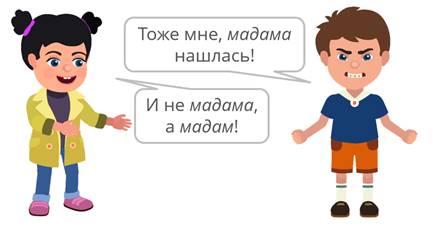 Тоже мне, мадама нашлась!

И не мадама, а мадам!